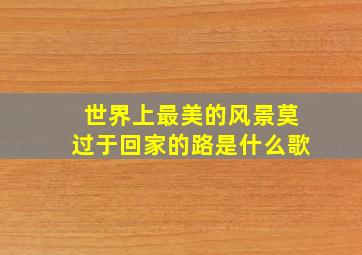 世界上最美的风景莫过于回家的路是什么歌